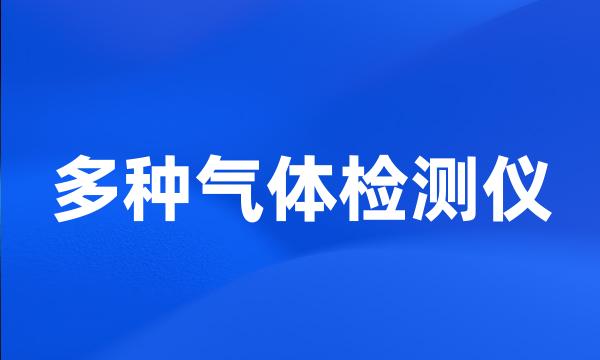 多种气体检测仪